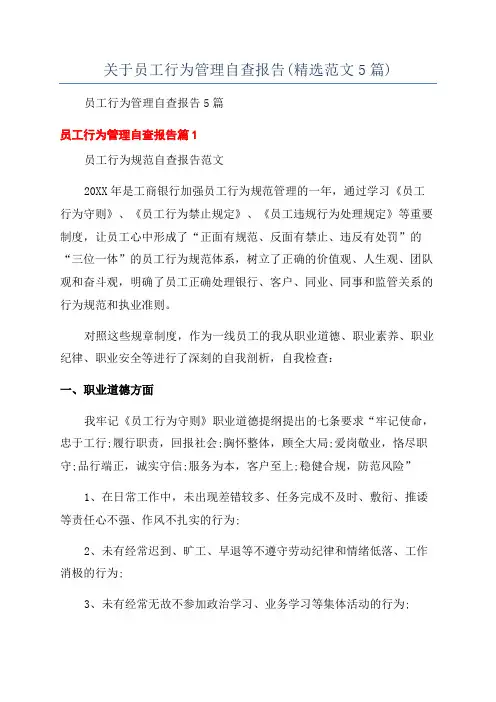 关于员工行为管理自查报告(精选范文5篇)

员工行为管理自查报告5篇

员工行为管理自查报告篇1

员工行为规范自查报告范文

20XX年是工商银行加强员工行为规范管理的一年，通过学习《员工行为守则》、《员工行为禁止规定》、《员工违规行为处理规定》等重要制度，让员工心中形成了“正面有规范、反面有禁止、违反有处罚”的“三位一体”的员工行为规范体系，树立了正确的价值观、人生观、团队观和奋斗观，明确了员工正确处理银行、客户、同业、同事和监管关系的行为规范和执业准则。

对照这些规章制度，作为一线员工的我从职业道德、职业素养、职业纪律、职业安全等进行了深刻的自我剖析，自我检查：

一、职业道德方面

我牢记《员工行为守则》职业道德提纲提出的七条要求“牢记使命，忠于工行;履行职责，回报社会;胸怀整体，顾全大局;爱岗敬业，恪尽职守;品行端正，诚实守信;服务为本，客户至上;稳健合规，防范风险”

1、在日常工作中，未出现差错较多、任务完成不及时、敷衍、推诿等责任心不强、作风不扎实的行为;

2、未有经常迟到、旷工、早退等不遵守劳动纪律和情绪低落、工作消极的行为;

3、未有经常无故不参加政治学习、业务学习等集体活动的行为;